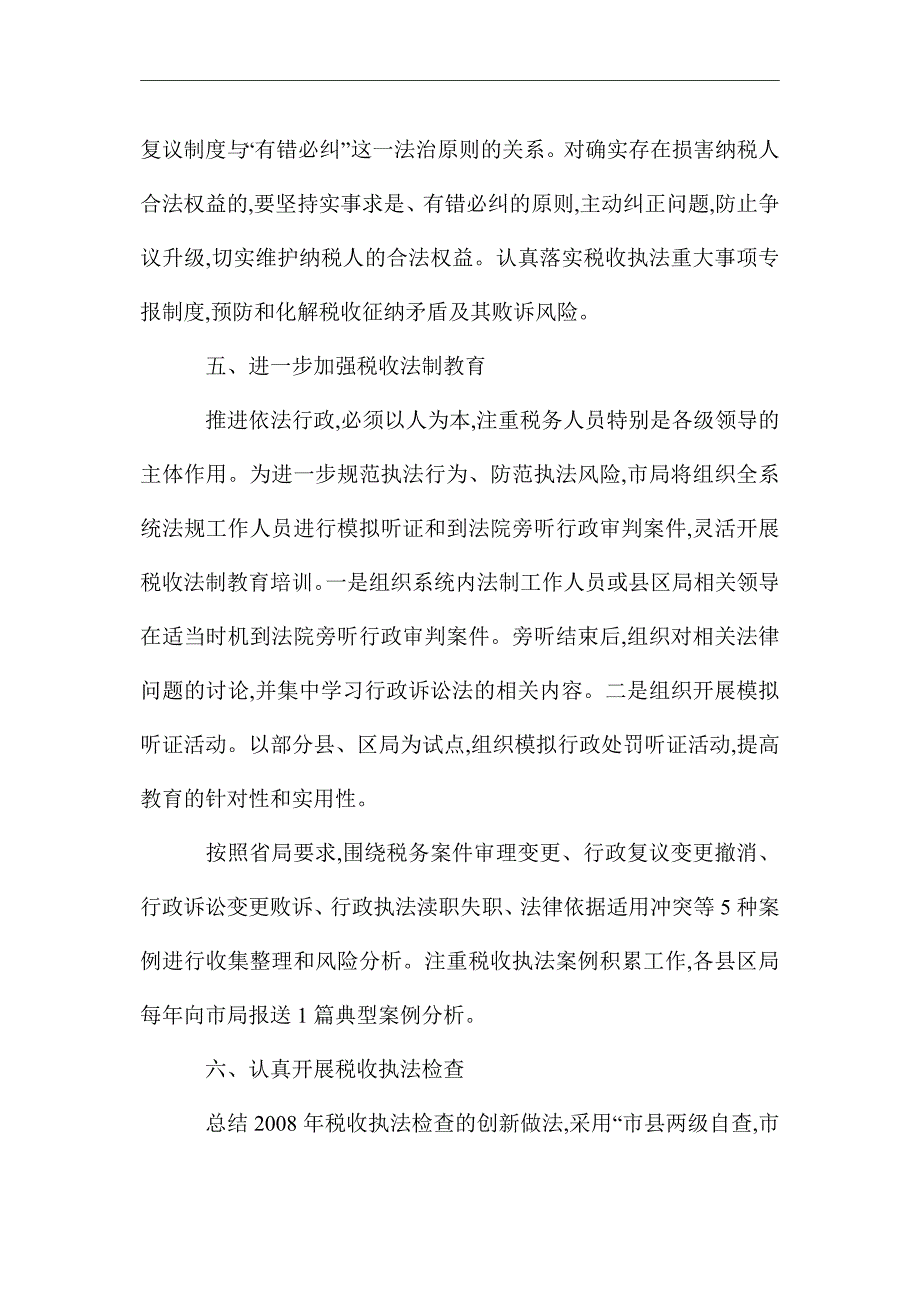 复议制度与“有错必纠”这一法治原则的关系。对确实存在损害纳税人合法权益的,要坚持实事求是、有错必纠的原则,主动纠正问题,防止争议升级,切实维护纳税人的合法权益。认真落实税收执法重大事项专报制度,预防和化解税收征纳矛盾及其败诉风险。

五、进一步加强税收法制教育

推进依法行政,必须以人为本,注重税务人员特别是各级领导的主体作用。为进一步规范执法行为、防范执法风险,市局将组织全系统法规工作人员进行模拟听证和到法院旁听行政审判案件,灵活开展税收法制教育培训。一是组织系统内法制工作人员或县区局相关领导在适当时机到法院旁听行政审判案件。旁听结束后,组织对相关法律问题的讨论,并集中学习行政诉讼法的相关内容。二是组织开展模拟听证活动。以部分县、区局为试点,组织模拟行政处罚听证活动,提高教育的针对性和实用性。

按照省局要求,围绕税务案件审理变更、行政复议变更撤消、行政诉讼变更败诉、行政执法渎职失职、法律依据适用冲突等 5 种案例进行收集整理和风险分析。注重税收执法案例积累工作,各县区局每年向市局报送 1 篇典型案例分析。

六、认真开展税收执法检查

总结 2008 年税收执法检查的创新做法,采用“市县两级自查,市